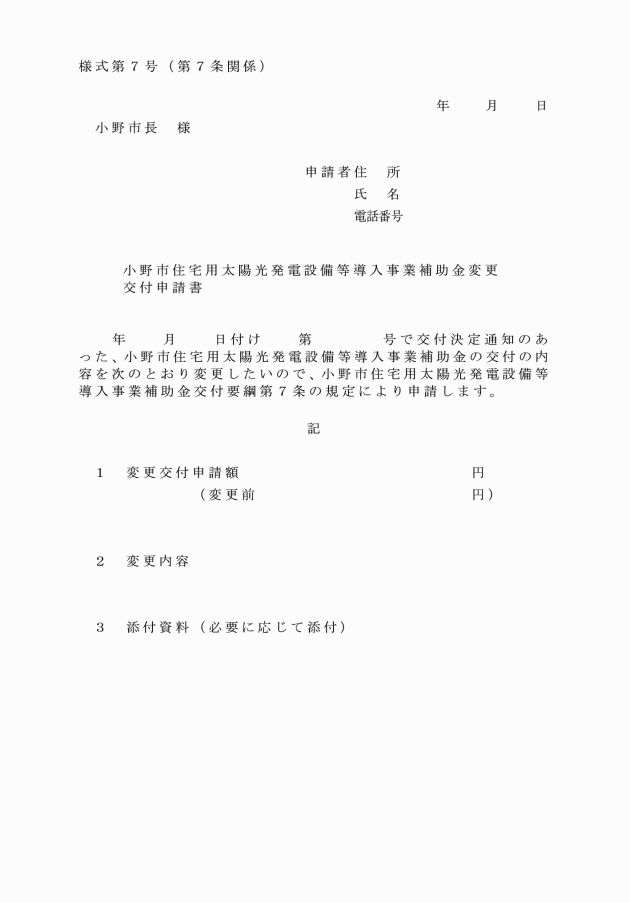 様式第７号（第７条関係）

年　月　日

小野市長　様

申請者住　所
氏　名
電話番号

小野市住宅用太陽光発電設備等導入事業補助金変更交付申請書

年　月　日付け　第　号で交付決定通知のあった、小野市住宅用太陽光発電設備等導入事業補助金の交付の内容を次のとおり変更したいので、小野市住宅用太陽光発電設備等導入事業補助金交付要綱第７条の規定により申請します。

記

１　変更交付申請額　円
（変更前　円）

２　変更内容

３　添付資料（必要に応じて添付）